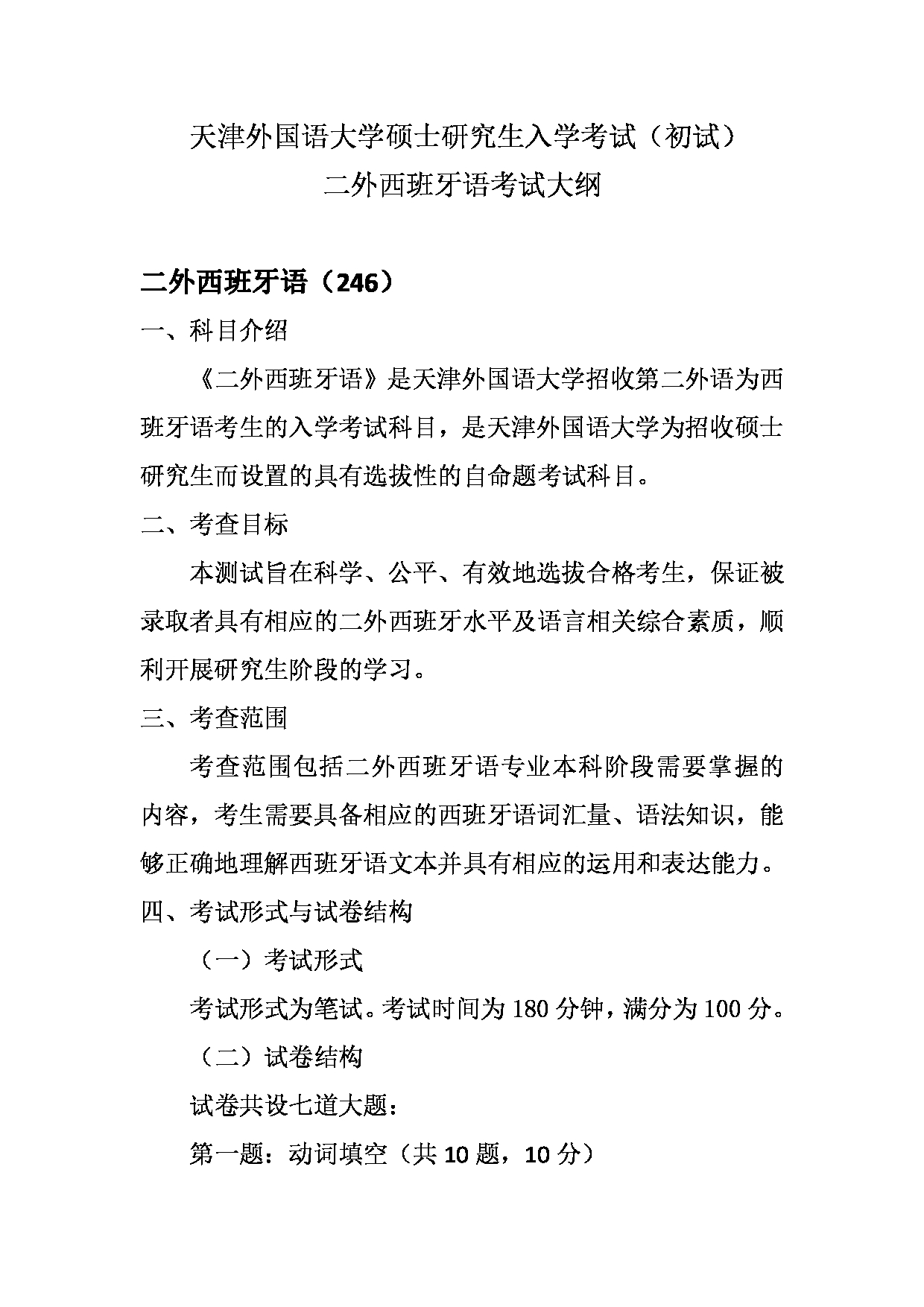 天津外国语大学硕士研究生入学考试（初试）
二外西班牙语考试大纲

二外西班牙语（246）

一、科目介绍

《二外西班牙语》是天津外国语大学招收第二外语为西班牙语考生的入学考试科目，是天津外国语大学为招收硕士研究生而设置的具有选拔性的自命题考试科目。

二、考查目标

本测试旨在科学、公平、有效地选拔合格考生，保证被录取者具有相应的二外西班牙水平及语言相关综合素质，顺利开展研究生阶段的学习。

三、考查范围

考查范围包括二外西班牙语专业本科阶段需要掌握的内容，考生需要具备相应的西班牙语词汇量、语法知识，能够正确地理解西班牙语文本并具有相应的运用和表达能力。

四、考试形式与试卷结构

（一）考试形式

考试形式为笔试。考试时间为 180 分钟，满分为 100 分。

（二）试卷结构

试卷共设七道大题：

第一题：动词填空（共 10 题，10 分）